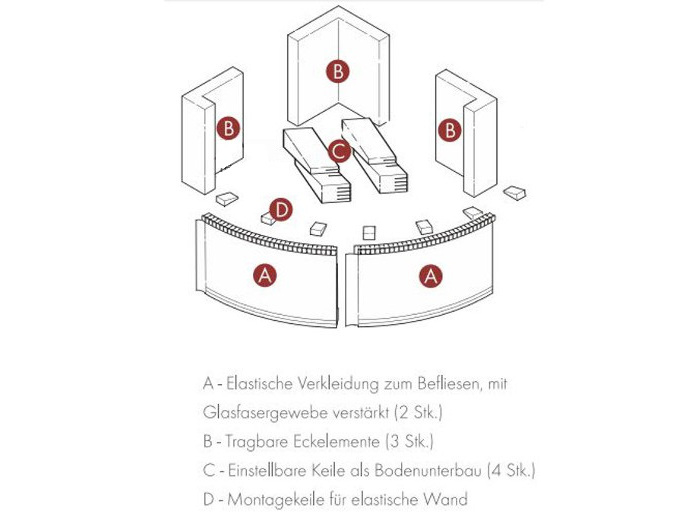 B

B

B

C

D

A

A

A - Elastische Verkleidung zum Befliesen, mit Glasfasergewebe verstärkt (2 Stk.)

B - Tragbare Eckelemente (3 Stk.)

C - Einstellbare Keile als Bodenunterbau (4 Stk.)

D - Montagekeile für elastische Wand